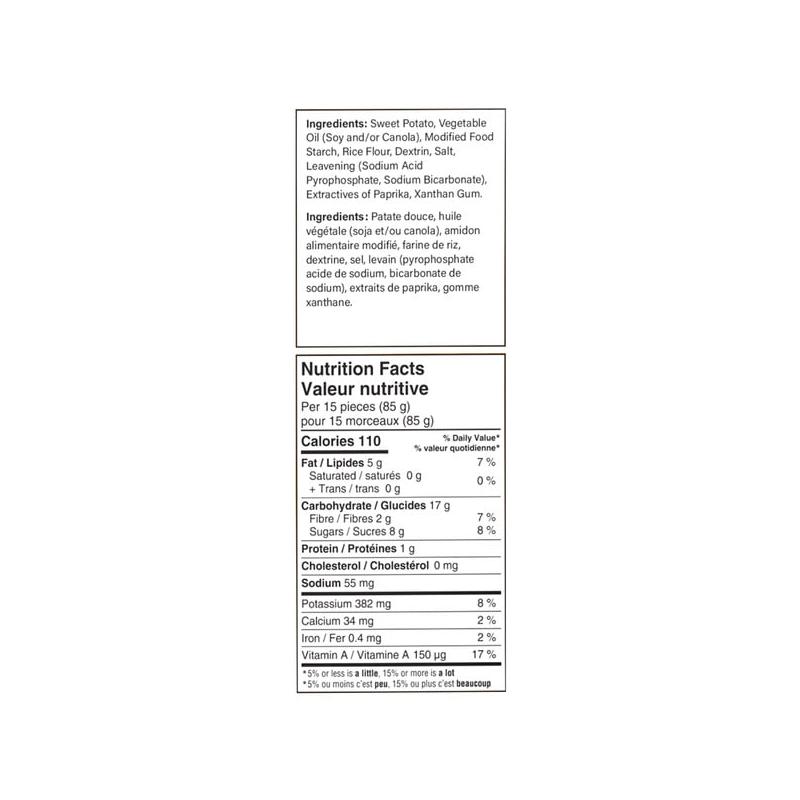 Ingredients: Sweet Potato, Vegetable Oil (Soy and/or Canola), Modified Food Starch, Rice Flour, Dextrin, Salt, Leavening (Sodium Acid Pyrophosphate, Sodium Bicarbonate), Extractives of Paprika, Xanthan Gum.

Ingredients: Patate douce, huile végétale (soja et/ou canola), amidon alimentaire modifié, farine de riz, dextrine, sel, levain (pyrophosphate acide de sodium, bicarbonate de sodium), extraits de paprika, gomme xanthane.

Nutrition Facts
Valeur nutritive
Per 15 pieces (85 g)
pour 15 morceaux (85 g)

Calories 110
% Daily Value*
% valeur quotidienne*

Fat / Lipides 5 g 7 %
Saturated / saturés 0 g
+ Trans / trans 0 g
0 %

Carbohydrate / Glucides 17 g
Fibre / Fibres 2 g 7 %
Sugars / Sucres 8 g 8 %

Protein / Protéines 1 g

Cholesterol / Cholestérol 0 mg

Sodium 55 mg

Potassium 382 mg 8 %

Calcium 34 mg 2 %

Iron / Fer 0.4 mg 2 %

Vitamin A / Vitamine A 150 µg 17 %

*5% or less is a little, 15% or more is a lot
*5% ou moins c'est peu, 15% ou plus c'est beaucoup